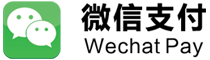 微信支付
Wechat Pay